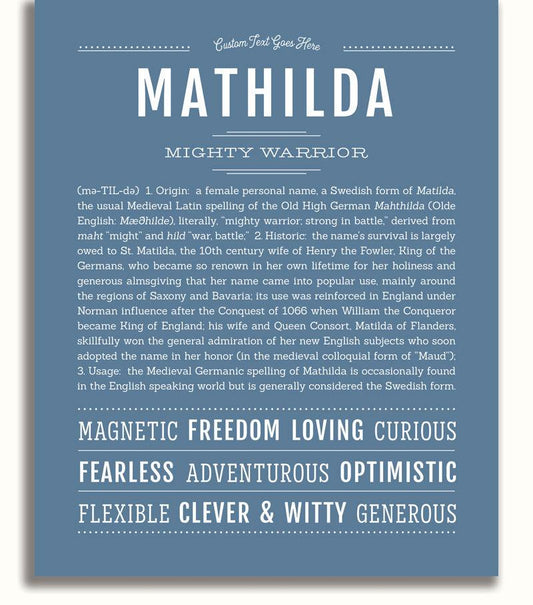 Custom Text Goes Here

MATHILDA

MIGHTY WARRIOR

(mə-TIL-də) 1. Origin: a female personal name, a Swedish form of Matilda, the usual Medieval Latin spelling of the Old High German Mahthilda (Olde English: Mæðhilde), literally, "mighty warrior; strong in battle," derived from maht "might" and hild "war, battle;" 2. Historic: the name's survival is largely owed to St. Matilda, the 10th century wife of Henry the Fowler, King of the Germans, who became so renown in her own lifetime for her holiness and generous almsgiving that her name came into popular use, mainly around the regions of Saxony and Bavaria; its use was reinforced in England under Norman influence after the Conquest of 1066 when William the Conqueror became King of England; his wife and Queen Consort, Matilda of Flanders, skillfully won the general admiration of her new English subjects who soon adopted the name in her honor (in the medieval colloquial form of "Maud"); 3. Usage: the Medieval Germanic spelling of Mathilda is occasionally found in the English speaking world but is generally considered the Swedish form.

MAGNETIC FREEDOM LOVING CURIOUS

FEARLESS ADVENTUROUS OPTIMISTIC

FLEXIBLE CLEVER & WITTY GENEROUS